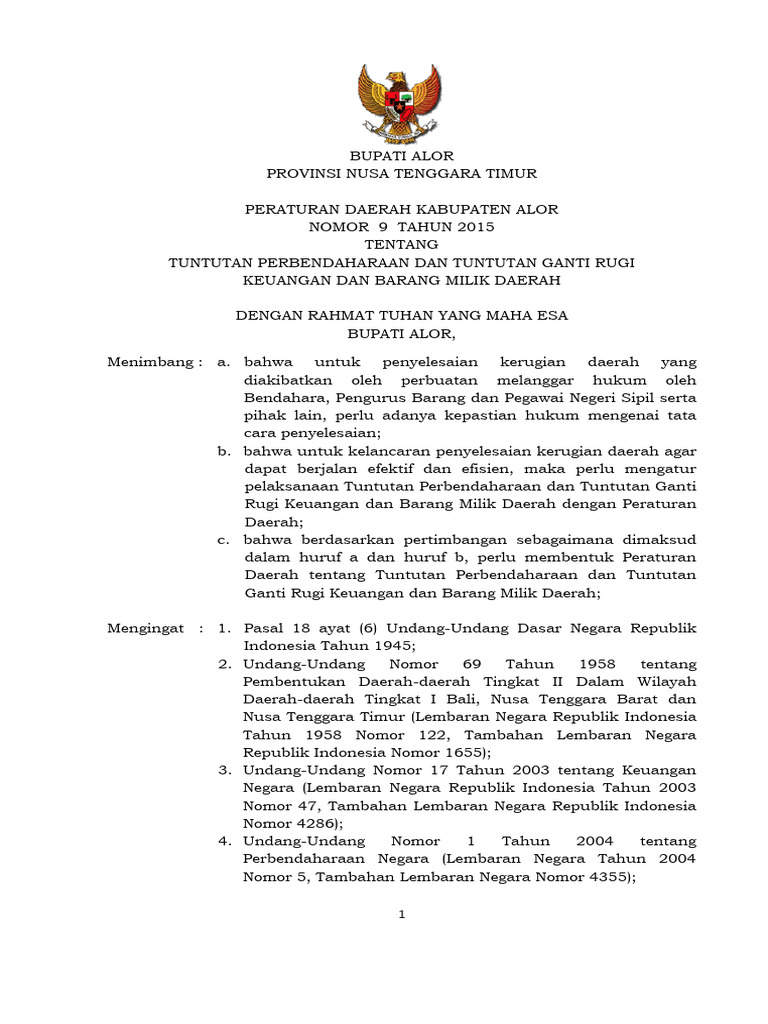 BUPATI ALOR
PROVINSI NUSA TENGGARA TIMUR

PERATURAN DAERAH KABUPATEN ALOR
NOMOR 9 TAHUN 2015
TENTANG
TUNTUTAN PERBENDAHARAAN DAN TUNTUTAN GANTI RUGI KEUANGAN DAN BARANG MILIK DAERAH

DENGAN RAHMAT TUHAN YANG MAHA ESA
BUPATI ALOR,

Menimbang : a. bahwa untuk penyelesaian kerugian daerah yang diakibatkan oleh perbuatan melanggar hukum oleh Bendahara, Pengurus Barang dan Pegawai Negeri Sipil serta pihak lain, perlu adanya kepastian hukum mengenai tata cara penyelesaian;

b. bahwa untuk kelancaran penyelesaian kerugian daerah agar dapat berjalan efektif dan efisien, maka perlu mengatur pelaksanaan Tuntutan Perbendaharaan dan Tuntutan Ganti Rugi Keuangan dan Barang Milik Daerah dengan Peraturan Daerah;

c. bahwa berdasarkan pertimbangan sebagaimana dimaksud dalam huruf a dan huruf b, perlu membentuk Peraturan Daerah tentang Tuntutan Perbendaharaan dan Tuntutan Ganti Rugi Keuangan dan Barang Milik Daerah;

Mengingat : 1. Pasal 18 ayat (6) Undang-Undang Dasar Negara Republik Indonesia Tahun 1945;

2. Undang-Undang Nomor 69 Tahun 1958 tentang Pembentukan Daerah-daerah Tingkat II Dalam Wilayah Daerah-daerah Tingkat I Bali, Nusa Tenggara Barat dan Nusa Tenggara Timur (Lembaran Negara Republik Indonesia Tahun 1958 Nomor 122, Tambahan Lembaran Negara Republik Indonesia Nomor 1655);

3. Undang-Undang Nomor 17 Tahun 2003 tentang Keuangan Negara (Lembaran Negara Republik Indonesia Tahun 2003 Nomor 47, Tambahan Lembaran Negara Republik Indonesia Nomor 4286);

4. Undang-Undang Nomor 1 Tahun 2004 tentang Perbendaharaan Negara (Lembaran Negara Tahun 2004 Nomor 5, Tambahan Lembaran Negara Nomor 4355);

1